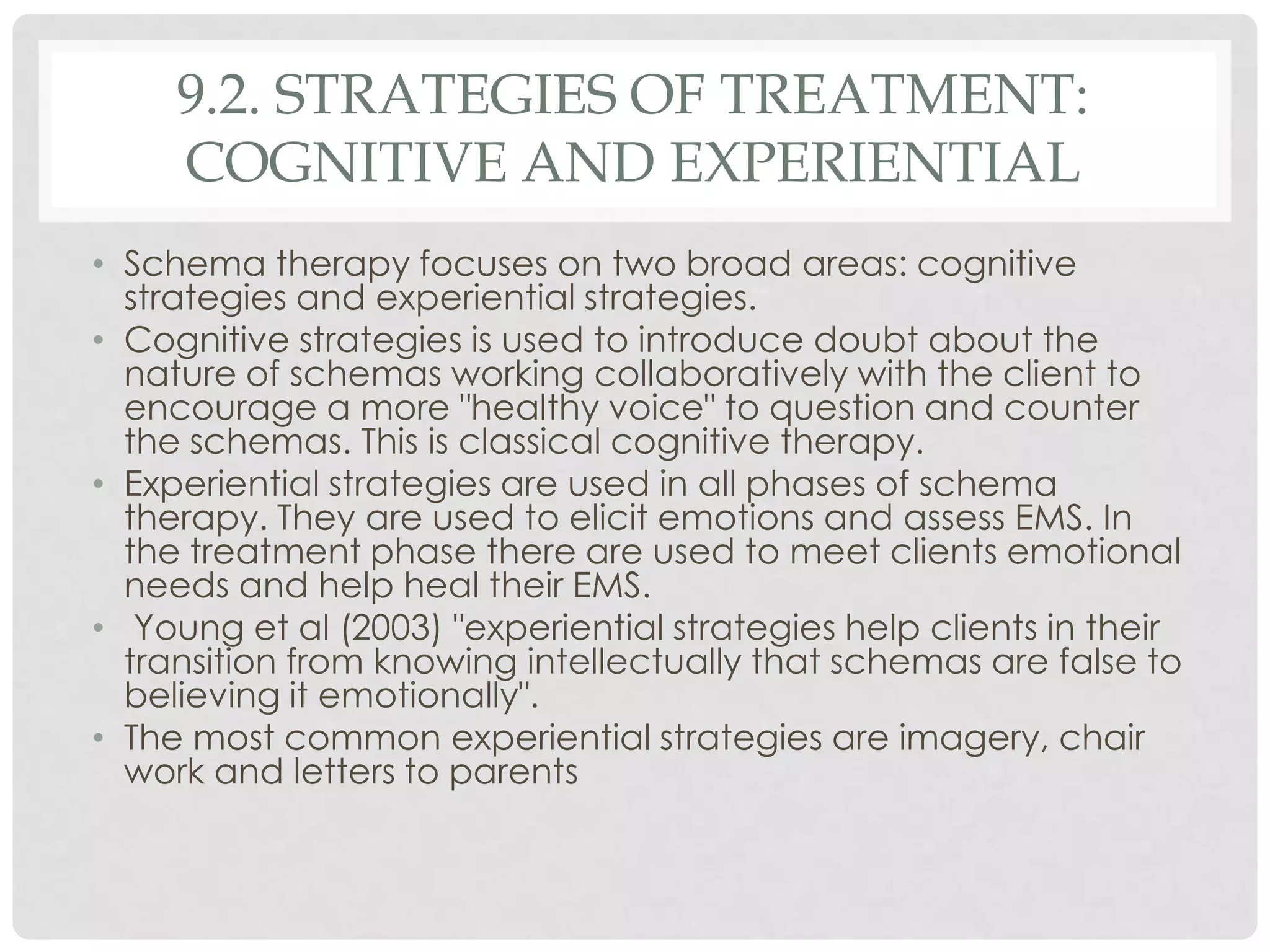 9.2. STRATEGIES OF TREATMENT: COGNITIVE AND EXPERIENTIAL

• Schema therapy focuses on two broad areas: cognitive strategies and experiential strategies.
• Cognitive strategies is used to introduce doubt about the nature of schemas working collaboratively with the client to encourage a more "healthy voice" to question and counter the schemas. This is classical cognitive therapy.
• Experiential strategies are used in all phases of schema therapy. They are used to elicit emotions and assess EMS. In the treatment phase there are used to meet clients emotional needs and help heal their EMS.
• Young et al (2003) "experiential strategies help clients in their transition from knowing intellectually that schemas are false to believing it emotionally".
• The most common experiential strategies are imagery, chair work and letters to parents